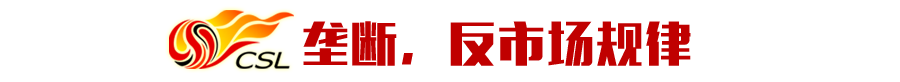 CSL 垄断，反市场规律